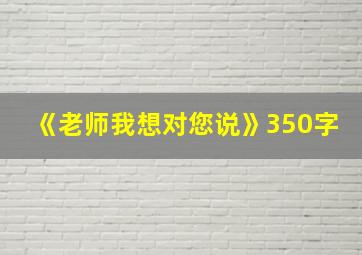 《老师我想对您说》350字